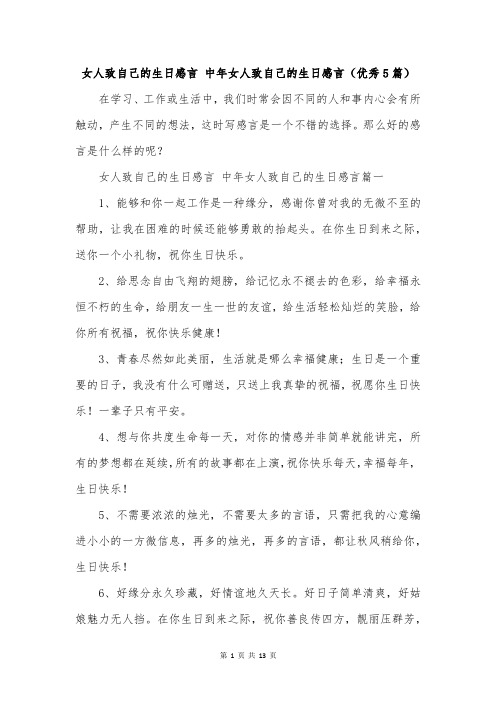 女人致自己的生日感言 中年女人致自己的生日感言（优秀5篇）

在学习、工作或生活中，我们时常会因不同的人和事内心会有所触动，产生不同的想法，这时写感言是一个不错的选择。那么好的感言是什么样的呢？

女人致自己的生日感言 中年女人致自己的生日感言篇一

1、能够和你一起工作是一种缘分，感谢你曾对我的无微不至的帮助，让我在困难的时候还能够勇敢的抬起头。在你生日到来之际，送你一个小礼物，祝你生日快乐。

2、给思念自由飞翔的翅膀，给记忆永不褪去的色彩，给幸福永恒不朽的生命，给朋友一生一世的友谊，给生活轻松灿烂的笑脸，给你所有祝福，祝你快乐健康！

3、青春尽然如此美丽，生活就是哪么幸福健康；生日是一个重要的日子，我没有什么可赠送，只送上我真挚的祝福，祝愿你生日快乐！一辈子只有平安。

4、想与你共度生命每一天，对你的情感并非简单就能讲完，所有的梦想都在延续，所有的故事都在上演，祝你快乐每天，幸福每年，生日快乐！

5、不需要浓浓的烛光，不需要太多的言语，只需把我的心意编进小小的一方微信息，再多的烛光，再多的言语，都让秋风稍给你，生日快乐！

6、好缘分永久珍藏，好情谊地久天长。好日子简单清爽，好姑娘魅力无人挡。在你生日到来之际，祝你善良传四方，靓丽压群芳，

第 1 页 共 13 页